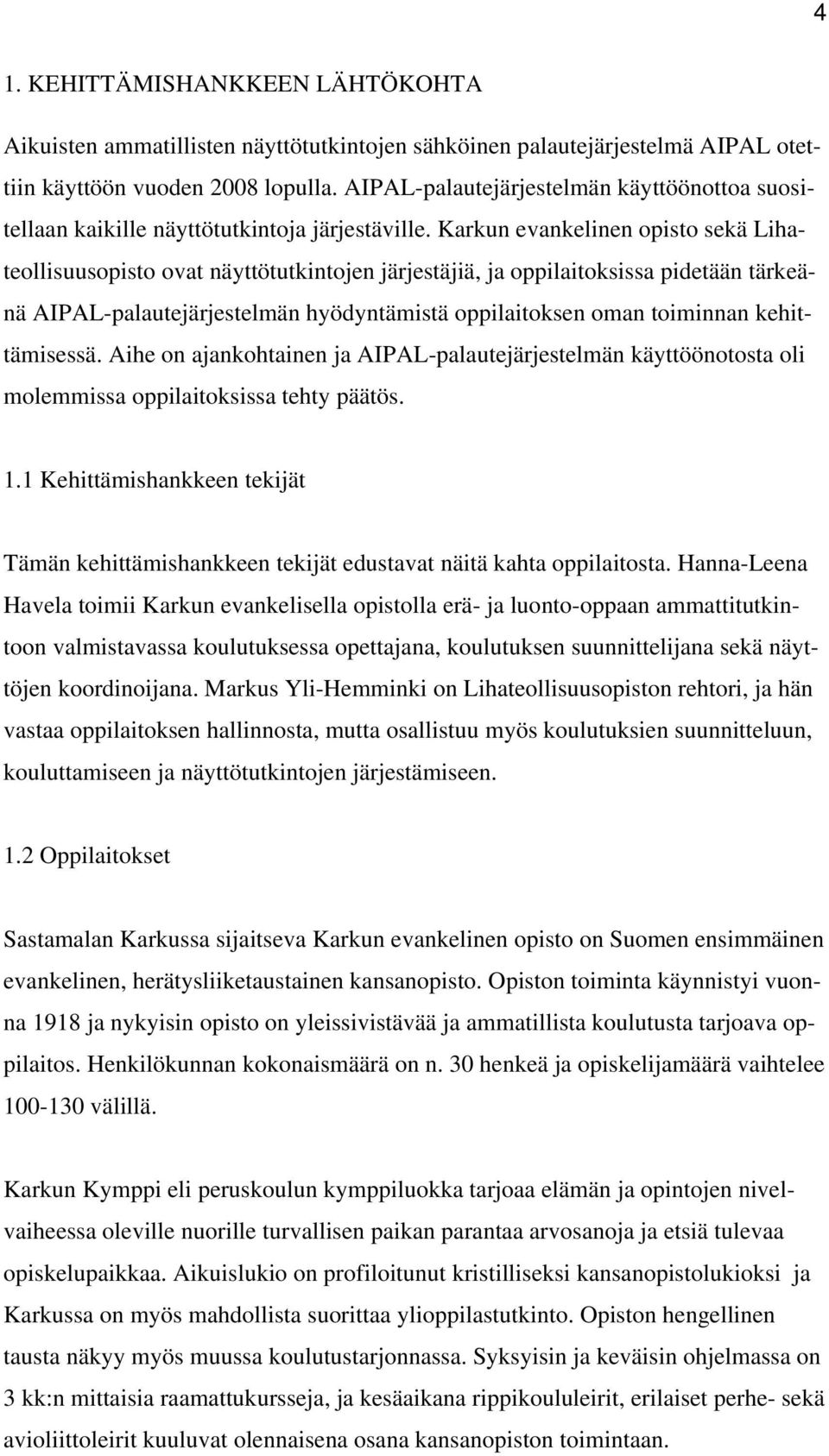 4

1. KEHITTÄMISHANKKEEN LÄHTÖKOHTA

Aikuisten ammatillisten näyttötutkintojen sähköinen palautejärjestelmä AIPAL otettiin käyttöön vuoden 2008 lopulla. AIPAL-palautejärjestelmän käyttöönottoa suositellaan kaikille näyttötutkintoja järjestäville. Karkun evankelinen opisto sekä Lihateollisuusopisto ovat näyttötutkintojen järjestäjiä, ja oppilaitoksissa pidetään tärkeänä AIPAL-palautejärjestelmän hyödyntämistä oppilaitoksen oman toiminnan kehittämisessä. Aihe on ajankohtainen ja AIPAL-palautejärjestelmän käyttöönotosta oli molemmissa oppilaitoksissa tehty päätös.

1.1 Kehittämishankkeen tekijät

Tämän kehittämishankkeen tekijät edustavat näitä kahta oppilaitosta. Hanna-Leena Havela toimii Karkun evankelisella opistolla erä- ja luonto-oppaan ammattitutkintoon valmistavassa koulutuksessa opettajana, koulutuksen suunnittelijana sekä näyttöjen koordinoijana. Markus Yli-Hemminki on Lihateollisuusopiston rehtori, ja hän vastaa oppilaitoksen hallinnosta, mutta osallistuu myös koulutuksien suunnitteluun, kouluttamiseen ja näyttötutkintojen järjestämiseen.

1.2 Oppilaitokset

Sastamalan Karkussa sijaitseva Karkun evankelinen opisto on Suomen ensimmäinen evankelinen, herätysliiketaustainen kansanopisto. Opiston toiminta käynnistyi vuonna 1918 ja nykyisin opisto on yleissivistävää ja ammatillista koulutusta tarjoava oppilaitos. Henkilökunnan kokonaismäärä on n. 30 henkeä ja opiskelijamäärä vaihtelee 100-130 välillä.

Karkun Kymppi eli peruskoulun kymppiluokka tarjoaa elämän ja opintojen nivelvaiheessa oleville nuorille turvallisen paikan parantaa arvosanoja ja etsiä tulevaa opiskelupaikkaa. Aikuislukio on profiloitunut kristilliseksi kansanopistolukioksi ja Karkussa on myös mahdollista suorittaa ylioppilastutkinto. Opiston hengellinen tausta näkyy myös muussa koulutustarjonnassa. Syksyisin ja keväisin ohjelmassa on 3 kk:n mittaisia raamattukursseja, ja kesäaikana rippikoululeirit, erilaiset perhe- sekä avioliittoleirit kuuluvat olennaisena osana kansanopiston toimintaan.